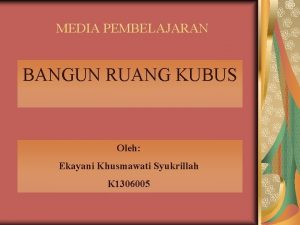 MEDIA PEMBELAJARAN

BANGUN RUANG KUBUS

Oleh:

Ekayani Khusmawati Syukrillah

K1306005